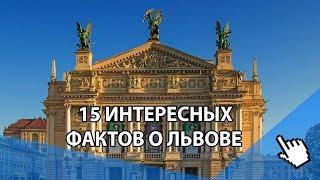 15 ИНТЕРЕСНЫХ ФАКТОВ О ЛЬВОВЕ